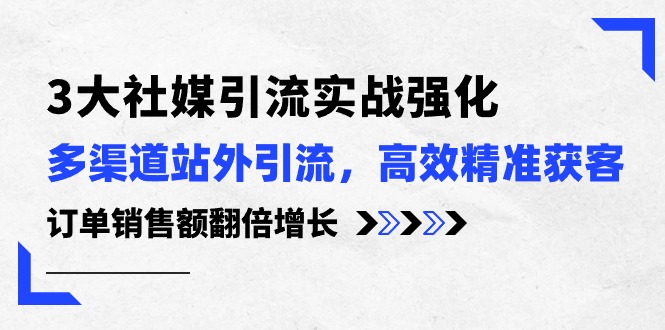 3大社媒引流实战强化

多渠道站外引流，高效精准获客

订单销售额翻倍增长